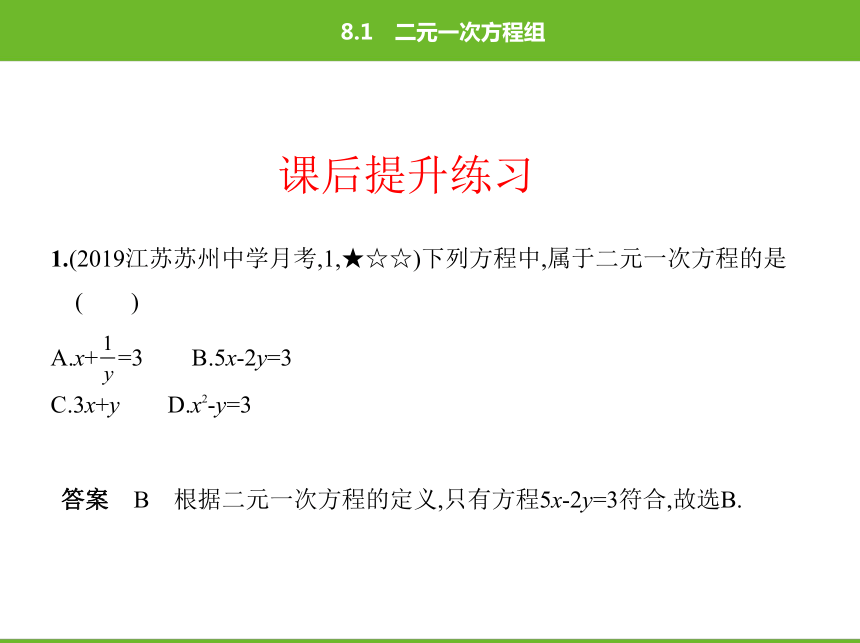 8.1　二元一次方程组

课后提升练习

1.(2019江苏苏州中学月考,1,★☆☆)下列方程中,属于二元一次方程的是　(　　)

A.$x+\frac{1}{y}=3$　　B.$5x-2y=3$

C.$3x+y$　　D.$x^2-y=3$

答案　B　根据二元一次方程的定义,只有方程$5x-2y=3$符合,故选B.